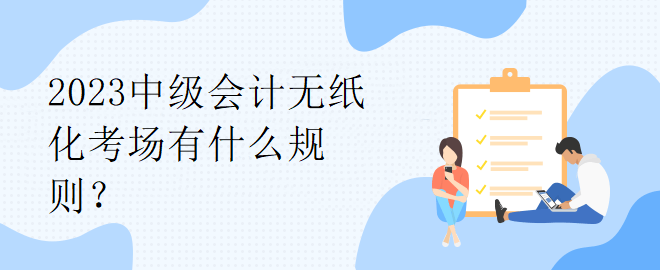 2023中级会计无纸化考场有什么规则？